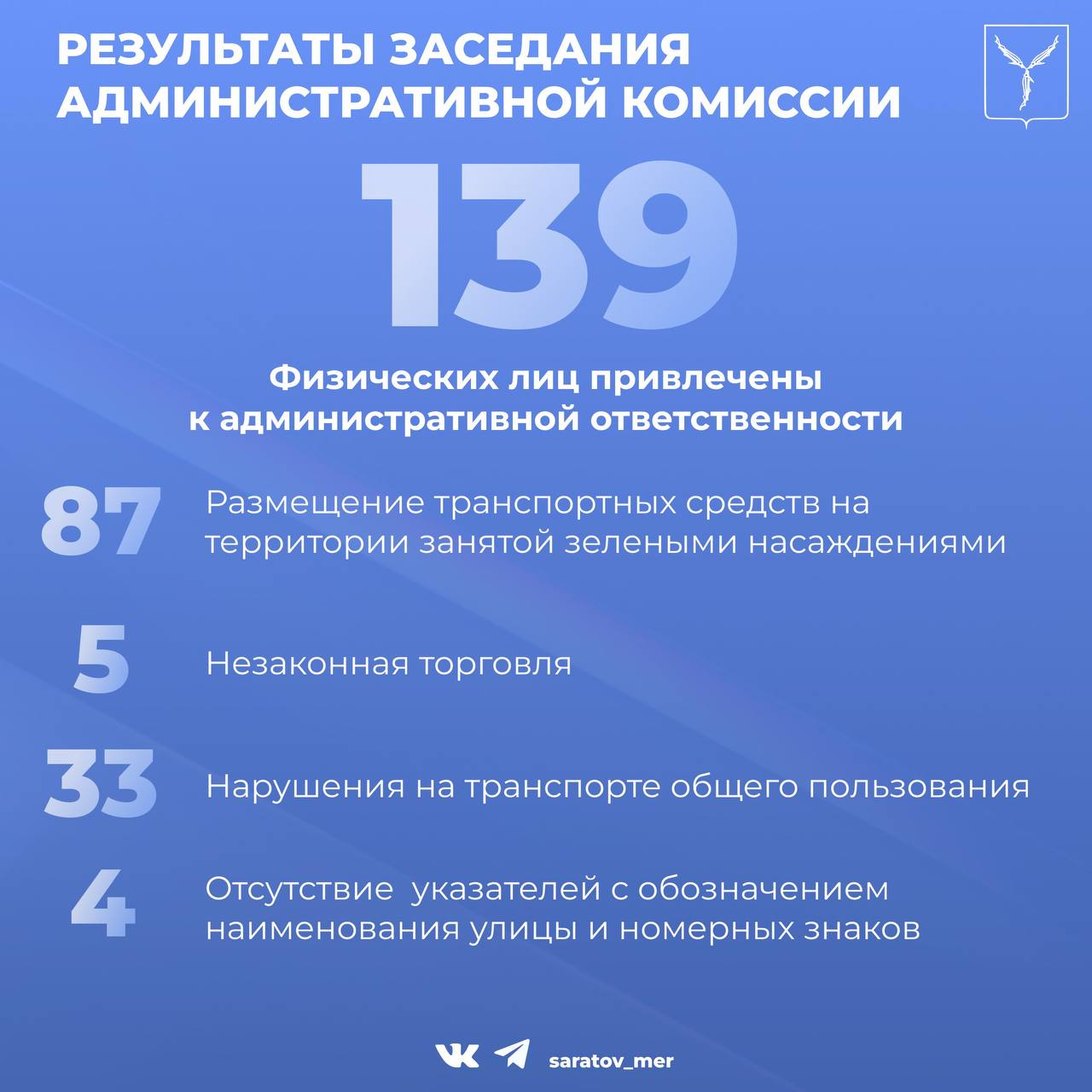 РЕЗУЛЬТАТЫ ЗАСЕДАНИЯ АДМИНИСТРАТИВНОЙ КОМИССИИ

139

Физических лиц привлечены к административной ответственности

87 Размещение транспортных средств на территории занятой зелеными насаждениями

5 Незаконная торговля

33 Нарушения на транспорте общего пользования

4 Отсутствие указателей с обозначением наименования улицы и номерных знаков

saratov_mer